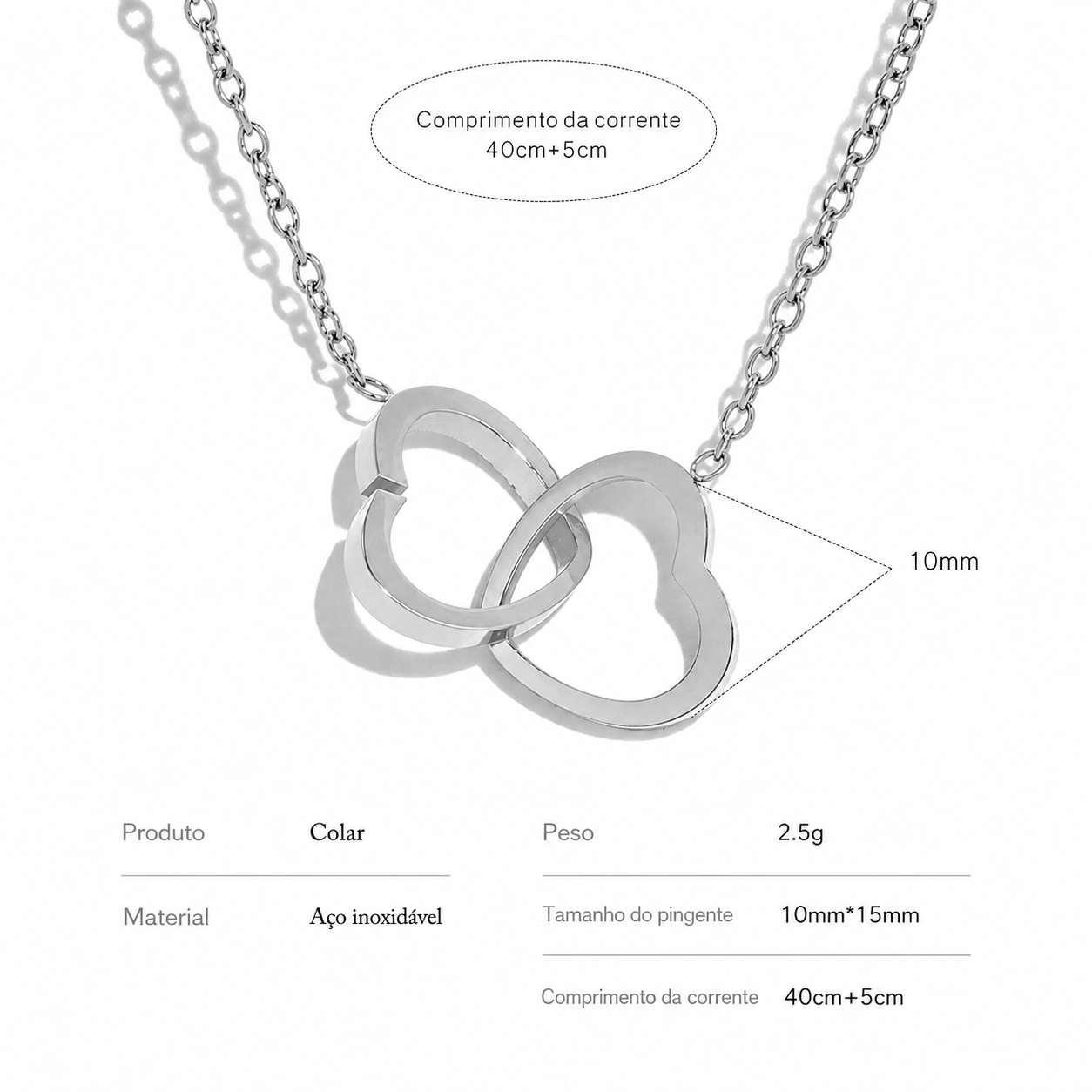 Comprimento da corrente
40cm+5cm

10mm

Produto Colar

Material Aço inoxidável

Peso 2.5g

Tamanho do pingente 10mm*15mm

Comprimento da corrente 40cm+5cm